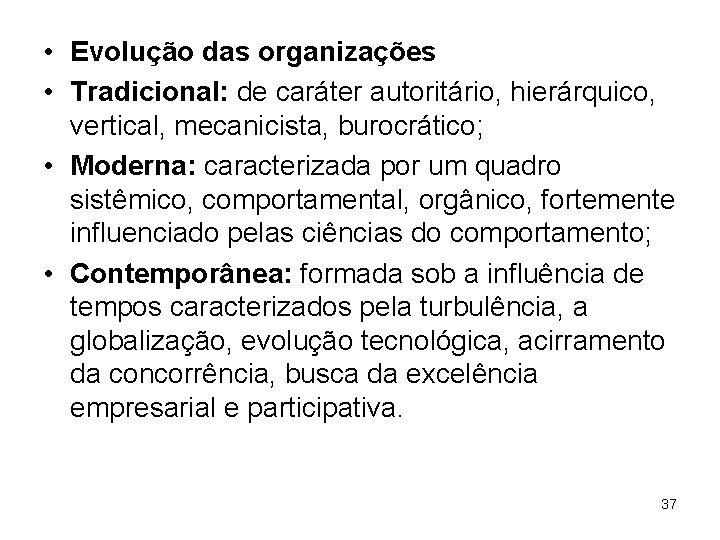 • Evolução das organizações
• Tradicional: de caráter autoritário, hierárquico, vertical, mecanicista, burocrático;
• Moderna: caracterizada por um quadro sistêmico, comportamental, orgânico, fortemente influenciado pelas ciências do comportamento;
• Contemporânea: formada sob a influência de tempos caracterizados pela turbulência, a globalização, evolução tecnológica, acirramento da concorrência, busca da excelência empresarial e participativa.

37